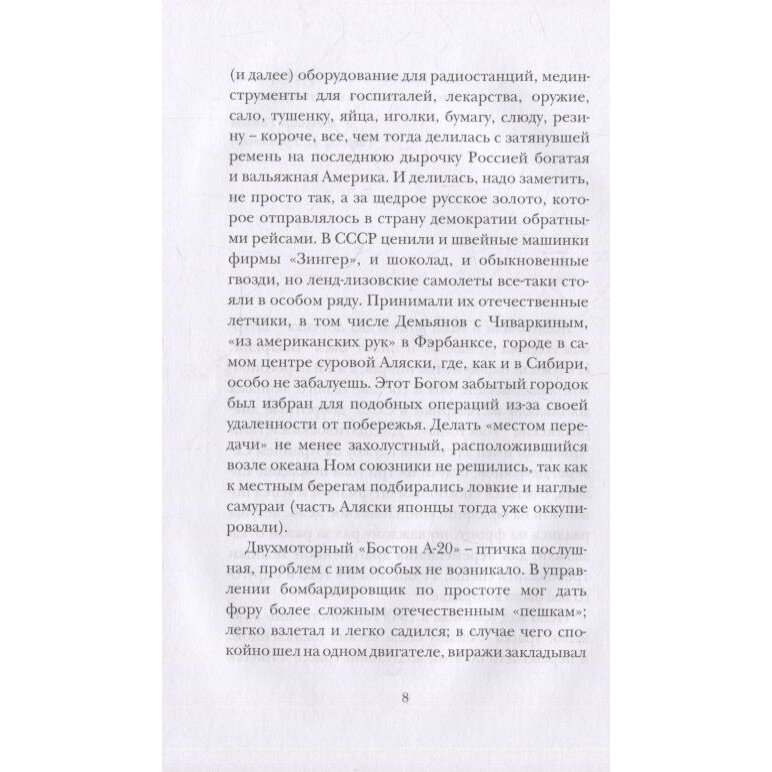 (и далее) оборудование для радиостанций, мединструменты для госпиталей, лекарства, оружие, сало, тушенку, яйца, иголки, бумагу, слюду, резину – короче, все, чем тогда делилась с затянувшей ремень на последнюю дырочку Россией богатая и вальяжная Америка. И делилась, надо заметить, не просто так, а за щедрое русское золото, которое отправлялось в страну демократии обратными рейсами. В СССР ценили и швейные машинки фирмы «Зингер», и шоколад, и обыкновенные гвозди, но ленд-лизовские самолеты все-таки стояли в особом ряду. Принимали их отечественные летчики, в том числе Демьянов с Чиваркиным, «из американских рук» в Фэрбанксе, городе в самом центре суровой Аляски, где, как и в Сибири, особо не забалуешь. Этот Богом забытый городок был избран для подобных операций из-за своей удаленности от побережья. Делать «местом передачи» не менее захолустный, расположившийся возле океана Ном союзники не решились, так как к местным берегам подбирались ловкие и наглые самураи (часть Аляски японцы тогда уже оккупировали).

Двухмоторный «Бостон А-20» – птичка послушная, проблем с ним особых не возникало. В управлении бомбардировщик по простоте мог дать фору более сложным отечественным «пешкам»; легко взлетал и легко садился; в случае чего спокойно шел на одном двигателе, виражи закладывал

8